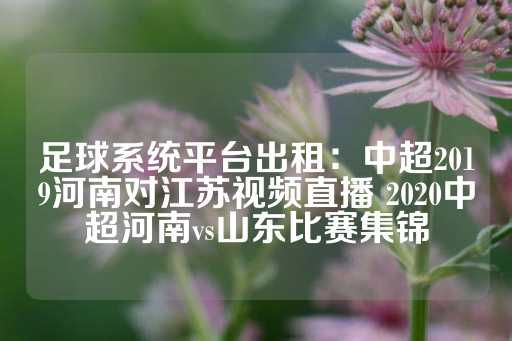 足球系统平台出租：中超2019河南对江苏视频直播 2020中超河南vs山东比赛集锦